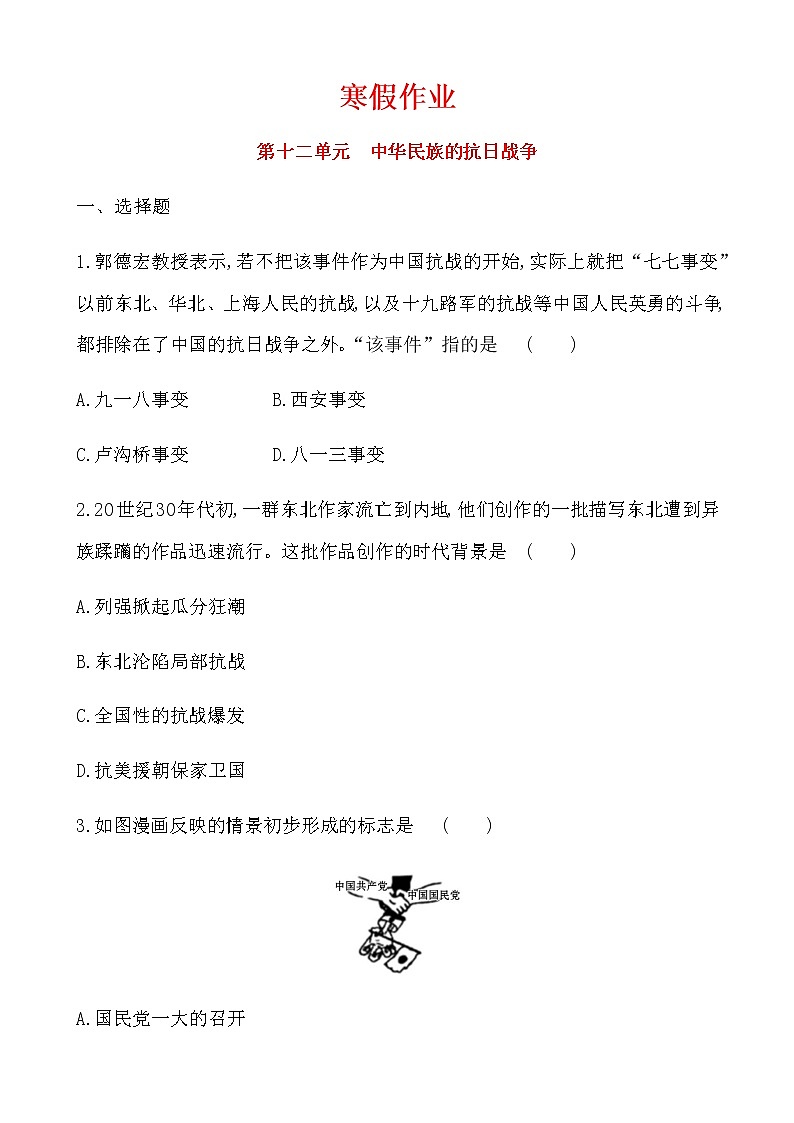 寒假作业

第十二单元　中华民族的抗日战争

一、选择题

1.郭德宏教授表示,若不把该事件作为中国抗战的开始,实际上就把“七七事变”以前东北、华北、上海人民的抗战,以及十九路军的抗战等中国人民英勇的斗争,都排除在了中国的抗日战争之外。“该事件”指的是　(　　)

A.九一八事变　　　　B.西安事变

C.卢沟桥事变　　　　D.八一三事变

2.20世纪30年代初,一群东北作家流亡到内地,他们创作的一批描写东北遭到异族蹂躏的作品迅速流行。这批作品创作的时代背景是　(　　)

A.列强掀起瓜分狂潮

B.东北沦陷局部抗战

C.全国性的抗战爆发

D.抗美援朝保家卫国

3.如图漫画反映的情景初步形成的标志是　(　　)

中国共产党　中国国民党

A.国民党一大的召开